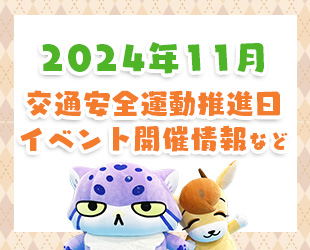 2024年11月
交通安全運動推進日
イベント開催情報など